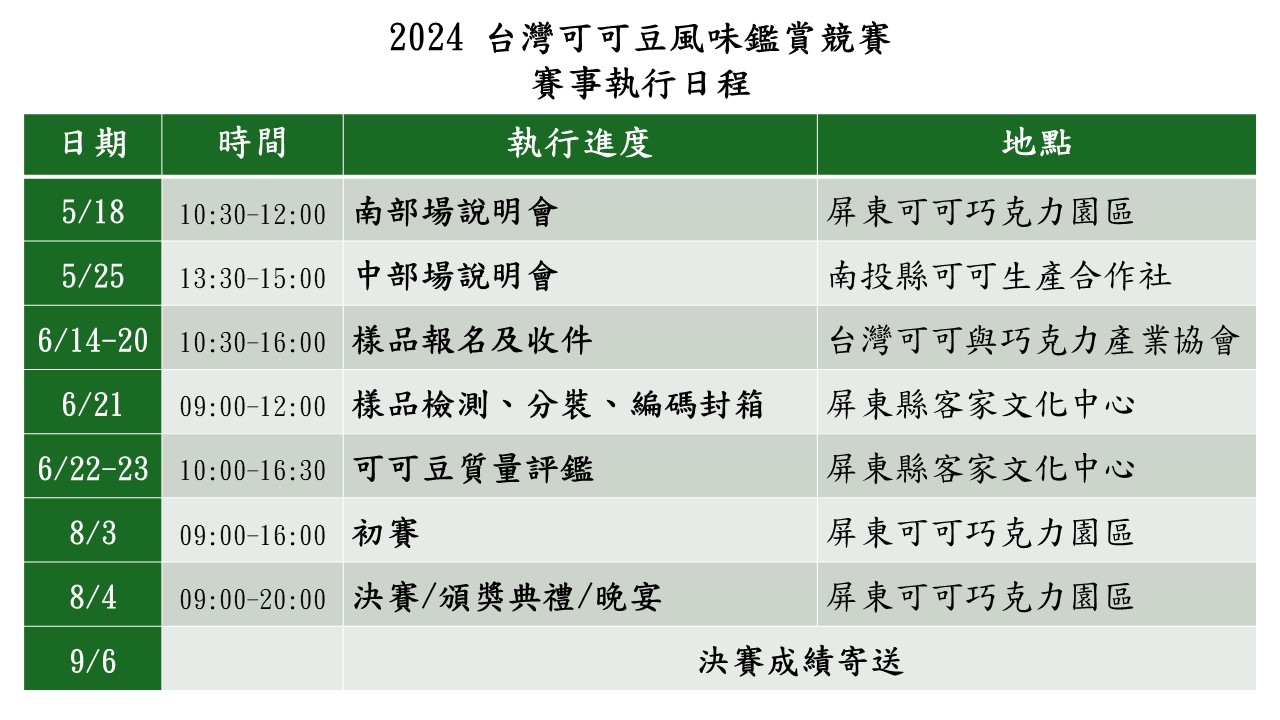 2024 台灣可可豆風味鑑賞競賽
賽事執行日程

| 日期 | 時間 | 執行進度 | 地點 |
|---|---|---|---|
| 5/18 | 10:30-12:00 | 南部場說明會 | 屏東可可巧克力園區 |
| 5/25 | 13:30-15:00 | 中部場說明會 | 南投縣可可生產合作社 |
| 6/14-20 | 10:30-16:00 | 樣品報名及收件 | 台灣可可與巧克力產業協會 |
| 6/21 | 09:00-12:00 | 樣品檢測、分裝、編碼封箱 | 屏東縣客家文化中心 |
| 6/22-23 | 10:00-16:30 | 可可豆質量評鑑 | 屏東縣客家文化中心 |
| 8/3 | 09:00-16:00 | 初賽 | 屏東可可巧克力園區 |
| 8/4 | 09:00-20:00 | 決賽/頒獎典禮/晚宴 | 屏東可可巧克力園區 |
| 9/6 | | 決賽成績寄送 | |